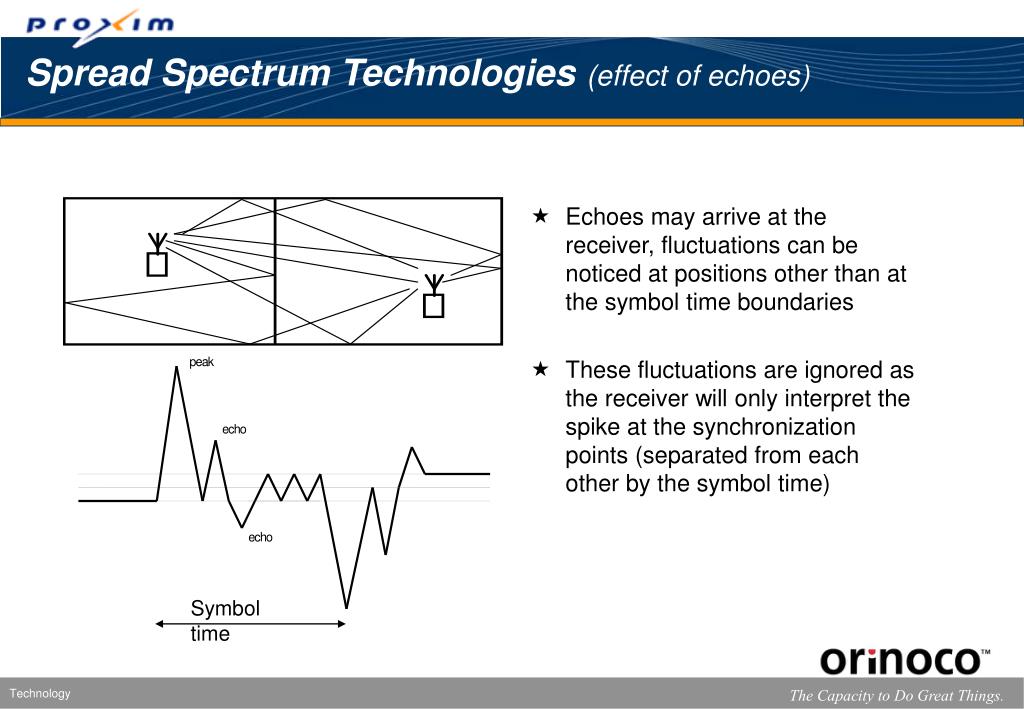 proxim

Spread Spectrum Technologies (effect of echoes)

peak

echo

echo

Symbol time

★ Echoes may arrive at the receiver, fluctuations can be noticed at positions other than at the symbol time boundaries

★ These fluctuations are ignored as the receiver will only interpret the spike at the synchronization points (separated from each other by the symbol time)

orinoco™

Technology

The Capacity to Do Great Things.